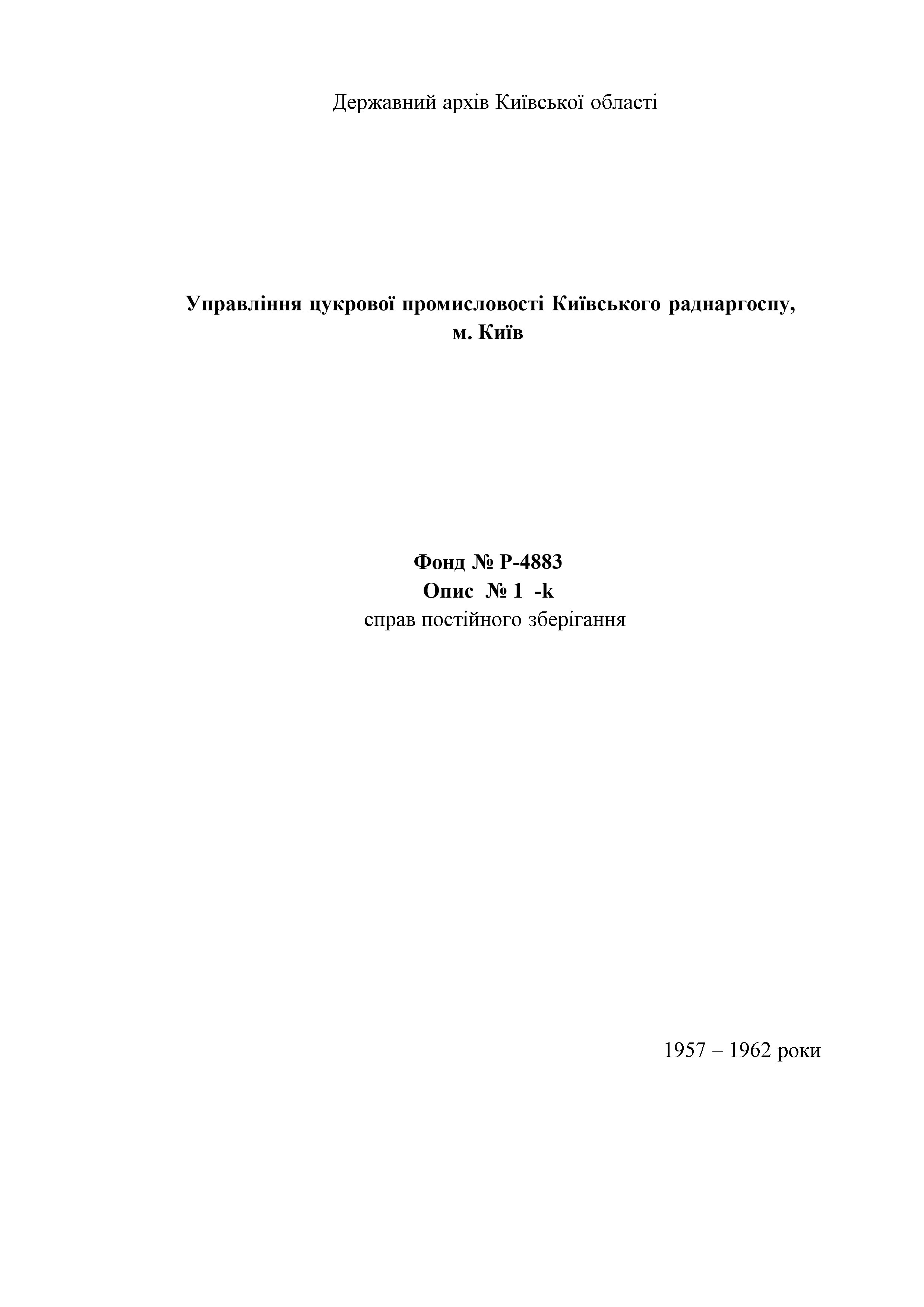 Державний архів Київської області

Управління цукрової промисловості Київського раднаргоспу, м. Київ

Фонд № Р-4883
Опис № 1 -k
справ постійного зберігання

1957 – 1962 роки